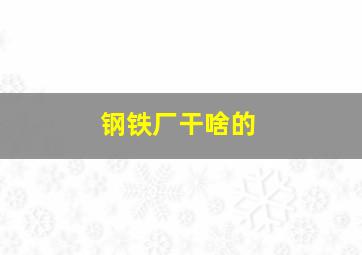 钢铁厂干啥的